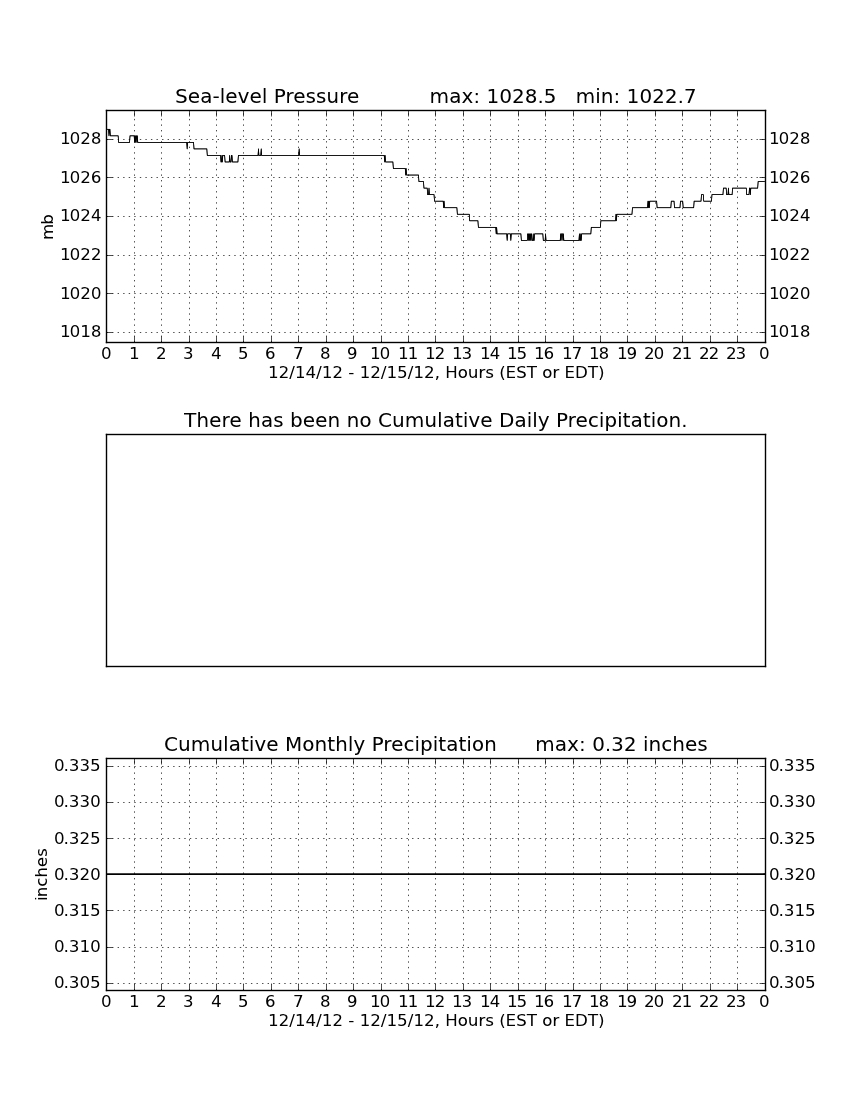 Sea-level Pressure max: 1028.5 min: 1022.7

mb

1028
1026
1024
1022
1020
1018

1028
1026
1024
1022
1020
1018

0 1 2 3 4 5 6 7 8 9 10 11 12 13 14 15 16 17 18 19 20 21 22 23 0

12/14/12 - 12/15/12, Hours (EST or EDT)

There has been no Cumulative Daily Precipitation.

Cumulative Monthly Precipitation max: 0.32 inches

inches

0.335
0.330
0.325
0.320
0.315
0.310
0.305

0.335
0.330
0.325
0.320
0.315
0.310
0.305

0 1 2 3 4 5 6 7 8 9 10 11 12 13 14 15 16 17 18 19 20 21 22 23 0

12/14/12 - 12/15/12, Hours (EST or EDT)